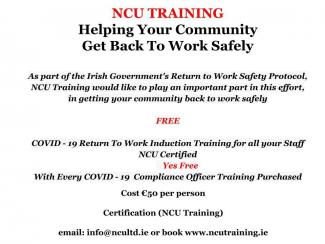 NCU TRAINING
Helping Your Community
Get Back To Work Safely

As part of the Irish Government's Return to Work Safety Protocol, NCU Training would like to play an important part in this effort, in getting your community back to work safely

FREE

COVID - 19 Return To Work Induction Training for all your Staff
NCU Certified
Yes Free
With Every COVID - 19 Compliance Officer Training Purchased
Cost €50 per person

Certification (NCU Training)

email: info@ncultd.ie or book www.ncutraining.ie